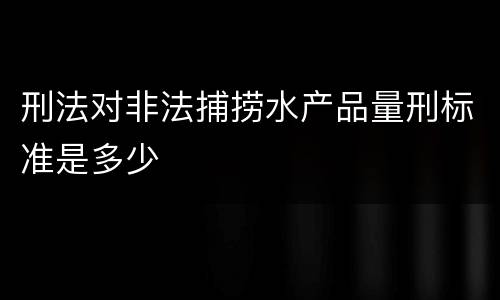 刑法对非法捕捞水产品量刑标准是多少